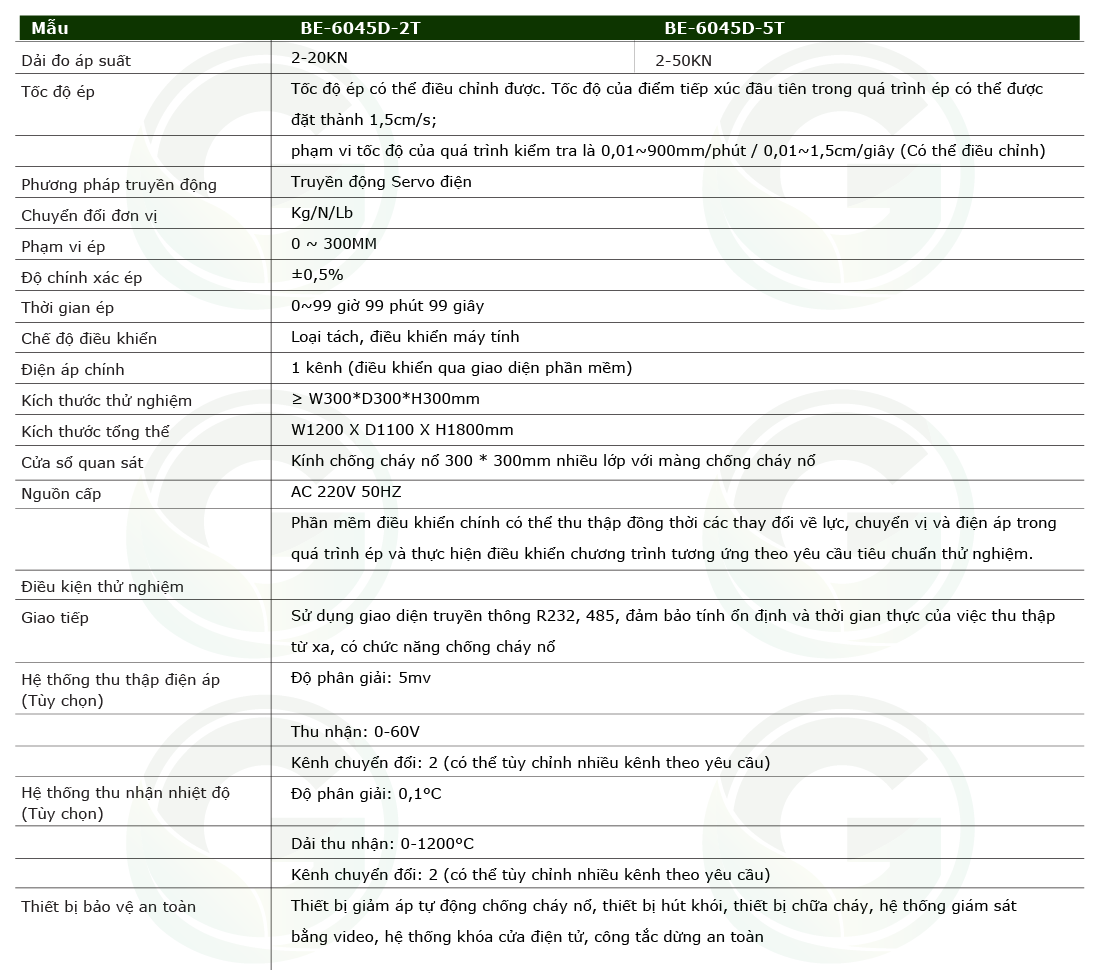 | Mẫu | BE-6045D-2T | BE-6045D-5T |
|---|---|---|
| Dải đo áp suất | 2-20KN | 2-50KN |
| Tốc độ ép | Tốc độ ép có thể điều chỉnh được. Tốc độ của điểm tiếp xúc đầu tiên trong quá trình ép có thể được đặt thành 1,5cm/s; | |
| | phạm vi tốc độ của quá trình kiểm tra là 0,01~900mm/phút / 0,01~1,5cm/giây (Có thể điều chỉnh) | |
| Phương pháp truyền động | Truyền động Servo điện | |
| Chuyển đổi đơn vị | Kg/N/Lb | |
| Phạm vi ép | 0 ~ 300MM | |
| Độ chính xác ép | ±0,5% | |
| Thời gian ép | 0~99 giờ 99 phút 99 giây | |
| Chế độ điều khiển | Loại tách, điều khiển máy tính | |
| Điện áp chính | 1 kênh (điều khiển qua giao diện phần mềm) | |
| Kích thước thử nghiệm | ≥ W300*D300*H300mm | |
| Kích thước tổng thể | W1200 X D1100 X H1800mm | |
| Cửa sổ quan sát | Kính chống cháy nổ 300 * 300mm nhiều lớp với màng chống cháy nổ | |
| Nguồn cấp | AC 220V 50HZ | |
| | Phần mềm điều khiển chính có thể thu thập đồng thời các thay đổi về lực, chuyển vị và điện áp trong quá trình ép và thực hiện điều khiển chương trình tương ứng theo yêu cầu tiêu chuẩn thử nghiệm. | |
| Điều kiện thử nghiệm | | |
| Giao tiếp | Sử dụng giao diện truyền thông R232, 485, đảm bảo tính ổn định và thời gian thực của việc thu thập từ xa, có chức năng chống cháy nổ | |
| Hệ thống thu thập điện áp (Tùy chọn) | Độ phân giải: 5mv | |
| | Thu nhận: 0-60V | |
| | Kênh chuyển đổi: 2 (có thể tùy chỉnh nhiều kênh theo yêu cầu) | |
| Hệ thống thu nhận nhiệt độ (Tùy chọn) | Độ phân giải: 0,1°C | |
| | Dải thu nhận: 0-1200°C | |
| | Kênh chuyển đổi: 2 (có thể tùy chỉnh nhiều kênh theo yêu cầu) | |
| Thiết bị bảo vệ an toàn | Thiết bị giảm áp tự động chống cháy nổ, thiết bị hút khói, thiết bị chữa cháy, hệ thống giám sát bằng video, hệ thống khóa cửa điện tử, công tắc dừng an toàn | |